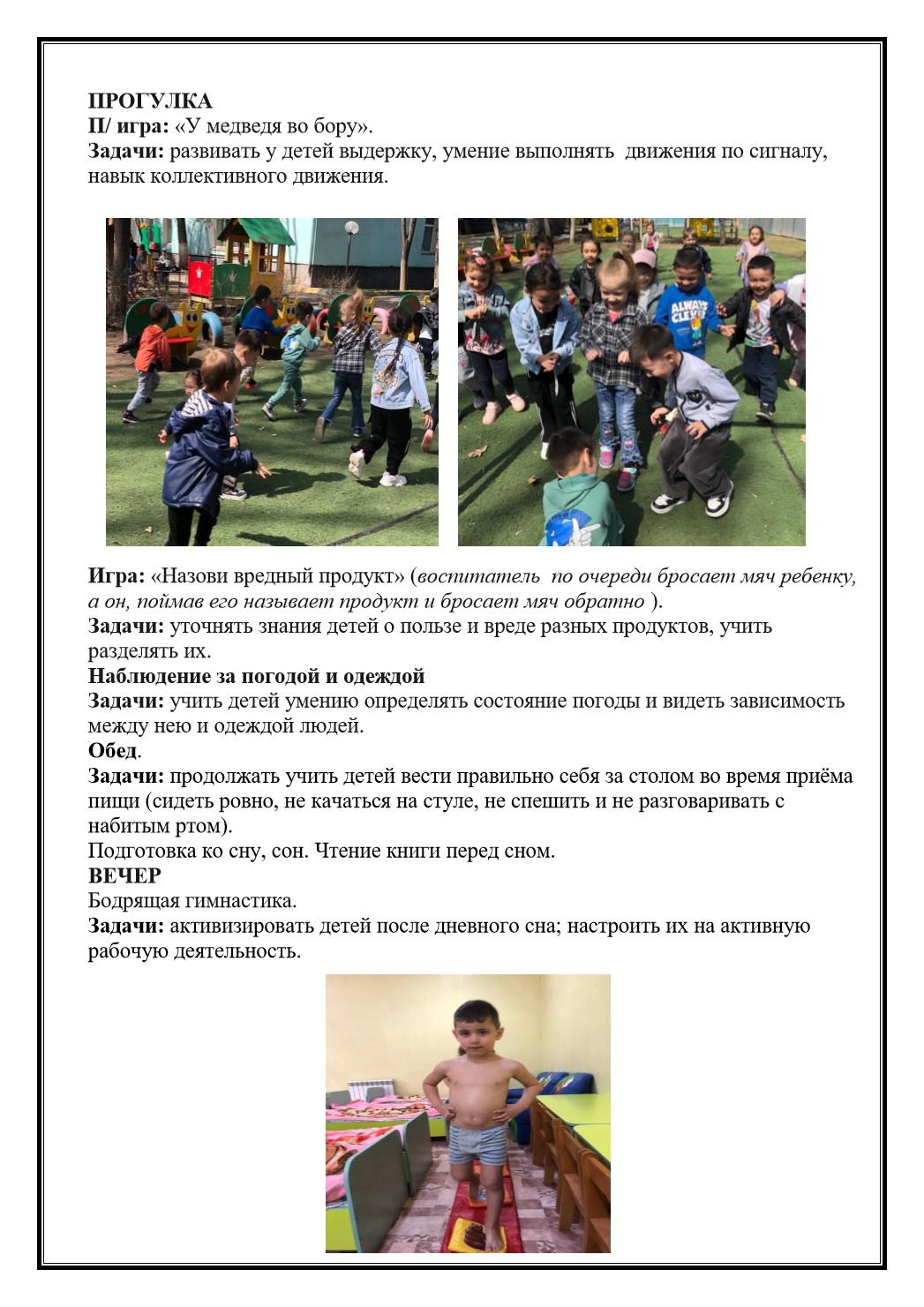 ПРОГУЛКА
П/ игра: «У медведя во бору».
Задачи: развивать у детей выдержку, умение выполнять движения по сигналу, навык коллективного движения.

ALWAYS CLEVER

Игра: «Назови вредный продукт» (воспитатель по очереди бросает мяч ребенку, а он, поймав его называет продукт и бросает мяч обратно ).
Задачи: уточнять знания детей о пользе и вреде разных продуктов, учить разделять их.
Наблюдение за погодой и одеждой
Задачи: учить детей умению определять состояние погоды и видеть зависимость между нею и одеждой людей.
Обед.
Задачи: продолжать учить детей вести правильно себя за столом во время приёма пищи (сидеть ровно, не качаться на стуле, не спешить и не разговаривать с набитым ртом).
Подготовка ко сну, сон. Чтение книги перед сном.
ВЕЧЕР
Бодрящая гимнастика.
Задачи: активизировать детей после дневного сна; настроить их на активную рабочую деятельность.